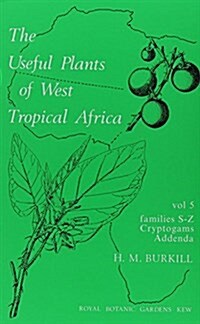 The Useful Plants of West Tropical Africa

vol 5
families S-Z
Cryptogams
Addenda

H. M. BURKILL

ROYAL BOTANIC GARDENS KEW